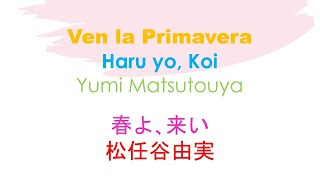 Ven la Primavera
Haru yo, Koi
Yumi Matsutouya

春よ、来い
松任谷由実